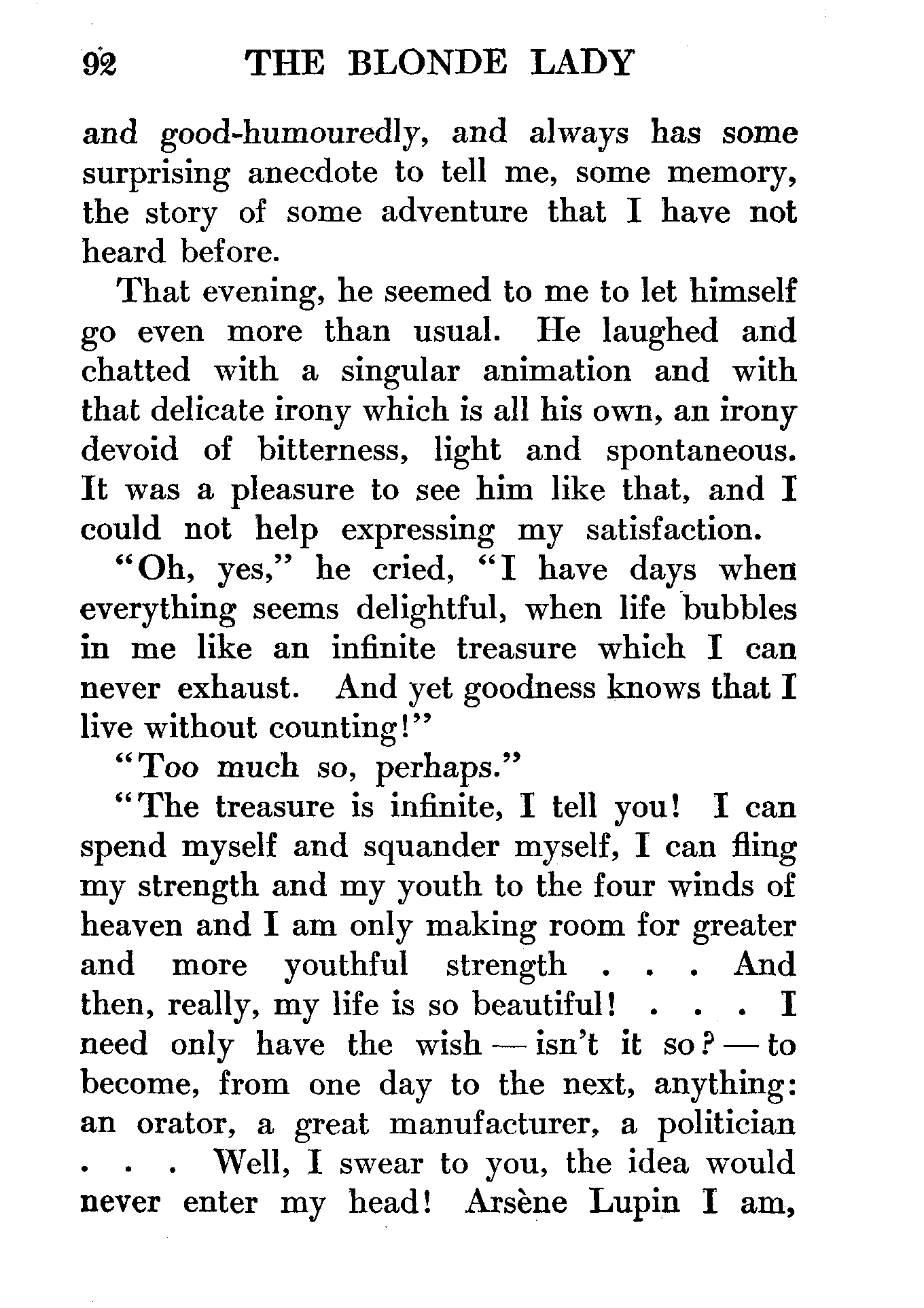 92 THE BLONDE LADY

and good-humouredly, and always has some surprising anecdote to tell me, some memory, the story of some adventure that I have not heard before.

That evening, he seemed to me to let himself go even more than usual. He laughed and chatted with a singular animation and with that delicate irony which is all his own, an irony devoid of bitterness, light and spontaneous. It was a pleasure to see him like that, and I could not help expressing my satisfaction.

"Oh, yes," he cried, "I have days when everything seems delightful, when life bubbles in me like an infinite treasure which I can never exhaust. And yet goodness knows that I live without counting!"

"Too much so, perhaps."

"The treasure is infinite, I tell you! I can spend myself and squander myself, I can fling my strength and my youth to the four winds of heaven and I am only making room for greater and more youthful strength . . . And then, really, my life is so beautiful! . . . I need only have the wish — isn't it so? — to become, from one day to the next, anything: an orator, a great manufacturer, a politician . . . Well, I swear to you, the idea would never enter my head! Arsène Lupin I am,